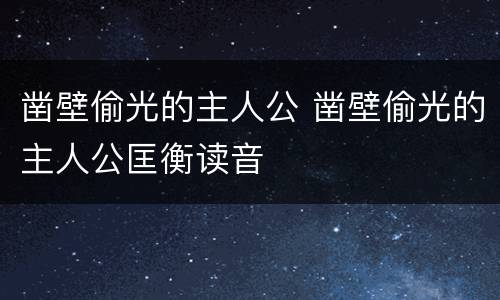 凿壁偷光的主人公 凿壁偷光的主人公匡衡读音